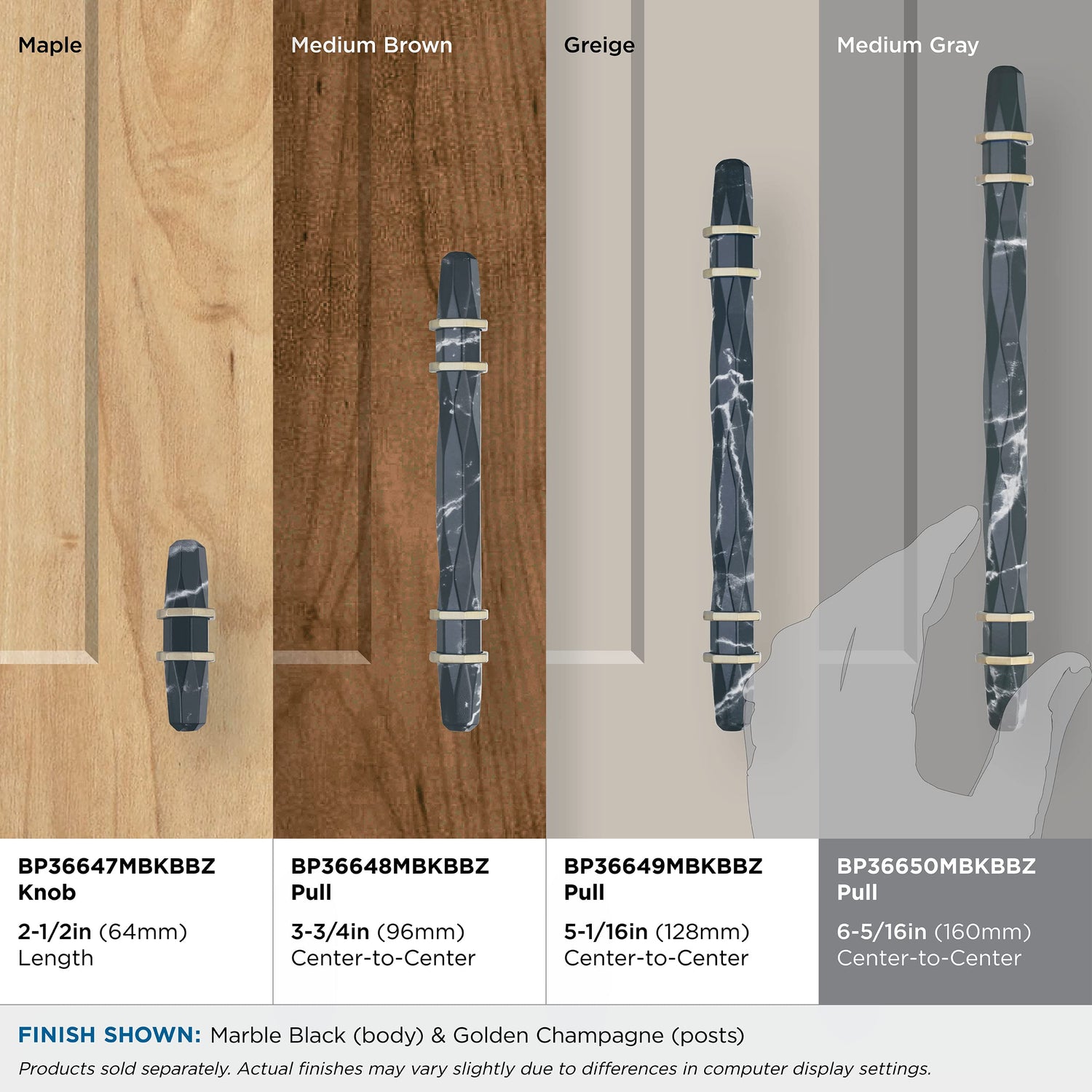 Maple

Medium Brown

Greige

Medium Gray

BP36647MBKBBZ
Knob

2-1/2in (64mm)
Length

BP36648MBKBBZ
Pull

3-3/4in (96mm)
Center-to-Center

BP36649MBKBBZ
Pull

5-1/16in (128mm)
Center-to-Center

BP36650MBKBBZ
Pull

6-5/16in (160mm)
Center-to-Center

FINISH SHOWN: Marble Black (body) & Golden Champagne (posts)

Products sold separately. Actual finishes may vary slightly due to differences in computer display settings.